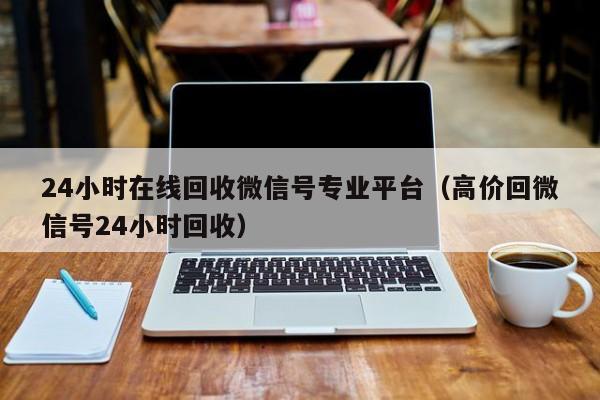 24小时在线回收微信号专业平台（高价回微信号24小时回收）